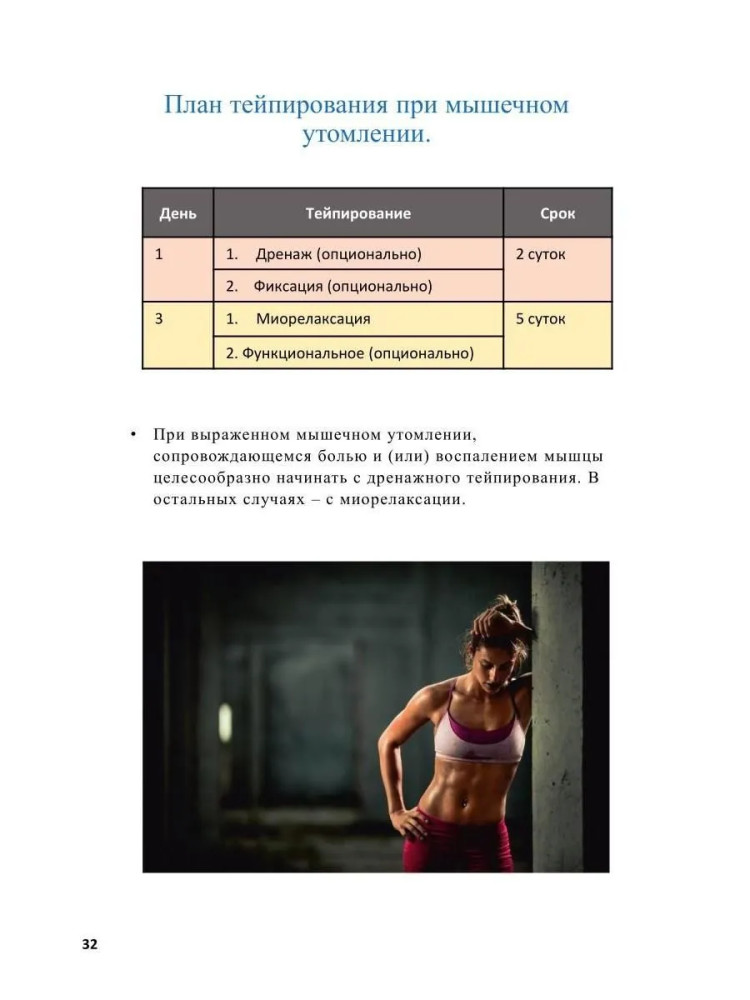 План тейпирования при мышечном утомлении.

| День | Тейпирование | Срок |
|---|---|---|
| 1 | 1. Дренаж (опционально) | 2 суток |
| | 2. Фиксация (опционально) | |
| 3 | 1. Миорелаксация | 5 суток |
| | 2. Функциональное (опционально) | |

• При выраженном мышечном утомлении, сопровождающемся болью и (или) воспалением мышцы целесообразно начинать с дренажного тейпирования. В остальных случаях – с миорелаксации.

32